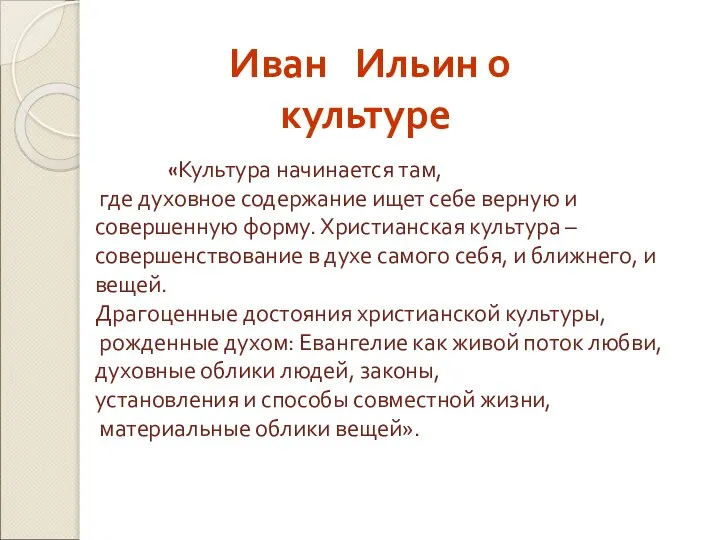 Иван Ильин о культуре

«Культура начинается там, где духовное содержание ищет себе верную и совершенную форму. Христианская культура – совершенствование в духе самого себя, и ближнего, и вещей.
Драгоценные достояния христианской культуры, рожденные духом: Евангелие как живой поток любви, духовные облики людей, законы, установления и способы совместной жизни, материальные облики вещей».